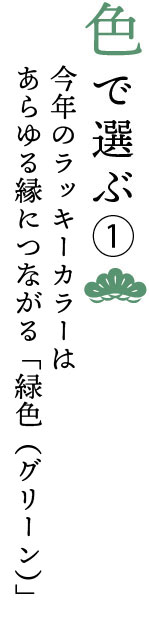 色で選ぶ①

今年のラッキーカラーは
あらゆる縁につながる「緑色（グリーン）」